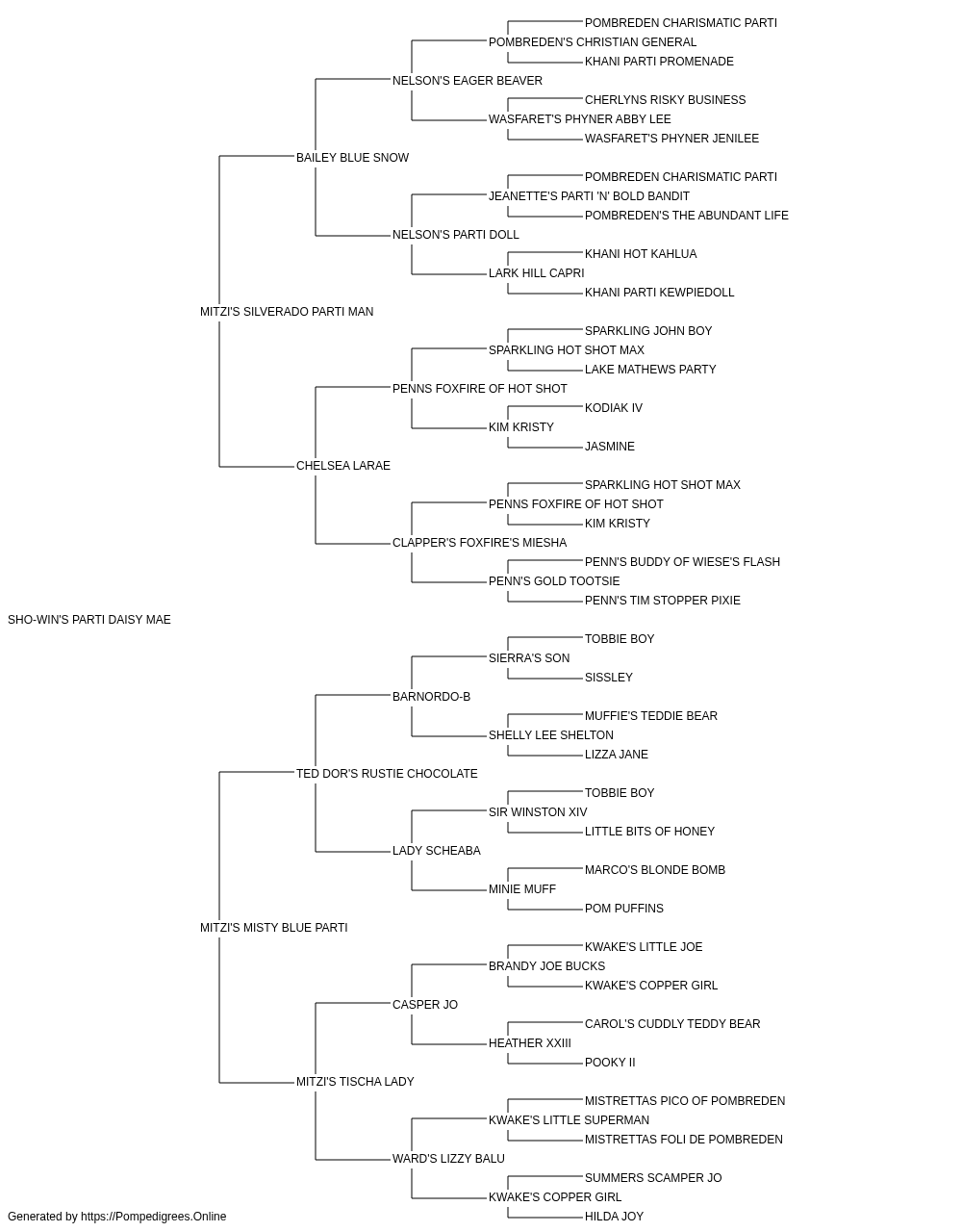 POMBREDEN CHARISMATIC PARTI
POMBREDEN'S CHRISTIAN GENERAL
KHANI PARTI PROMENADE
NELSON'S EAGER BEAVER
CHERLYNS RISKY BUSINESS
WASFARET'S PHYNER ABBY LEE
WASFARET'S PHYNER JENILEE
BAILEY BLUE SNOW
POMBREDEN CHARISMATIC PARTI
JEANETTE'S PARTI 'N' BOLD BANDIT
POMBREDEN'S THE ABUNDANT LIFE
NELSON'S PARTI DOLL
KHANI HOT KAHLUA
LARK HILL CAPRI
KHANI PARTI KEWPIEDOLL
MITZI'S SILVERADO PARTI MAN
SPARKLING JOHN BOY
SPARKLING HOT SHOT MAX
LAKE MATHEWS PARTY
PENNS FOXFIRE OF HOT SHOT
KODIAK IV
KIM KRISTY
JASMINE
CHELSEA LARAE
SPARKLING HOT SHOT MAX
PENNS FOXFIRE OF HOT SHOT
KIM KRISTY
CLAPPER'S FOXFIRE'S MIESHA
PENN'S BUDDY OF WIESE'S FLASH
PENN'S GOLD TOOTSIE
PENN'S TIM STOPPER PIXIE
SHO-WIN'S PARTI DAISY MAE
TOBBIE BOY
SIERRA'S SON
SISSLEY
BARNORDO-B
MUFFIE'S TEDDIE BEAR
SHELLY LEE SHELTON
LIZZA JANE
TED DOR'S RUSTIE CHOCOLATE
TOBBIE BOY
SIR WINSTON XIV
LITTLE BITS OF HONEY
LADY SCHEABA
MARCO'S BLONDE BOMB
MINIE MUFF
POM PUFFINS
MITZI'S MISTY BLUE PARTI
KWAKE'S LITTLE JOE
BRANDY JOE BUCKS
KWAKE'S COPPER GIRL
CASPER JO
CAROL'S CUDDLY TEDDY BEAR
HEATHER XXIII
POOKY II
MITZI'S TISCHA LADY
MISTRETTAS PICO OF POMBREDEN
KWAKE'S LITTLE SUPERMAN
MISTRETTAS FOLI DE POMBREDEN
WARD'S LIZZY BALU
SUMMERS SCAMPER JO
KWAKE'S COPPER GIRL
HILDA JOY
Generated by https://Pompedigrees.Online